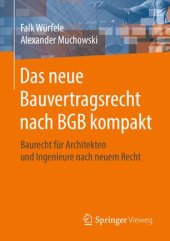 Falk Würfele
Alexander Muchowski

Das neue Bauvertragsrecht nach BGB kompakt

Baurecht für Architekten und Ingenieure nach neuem Recht

Springer Vieweg